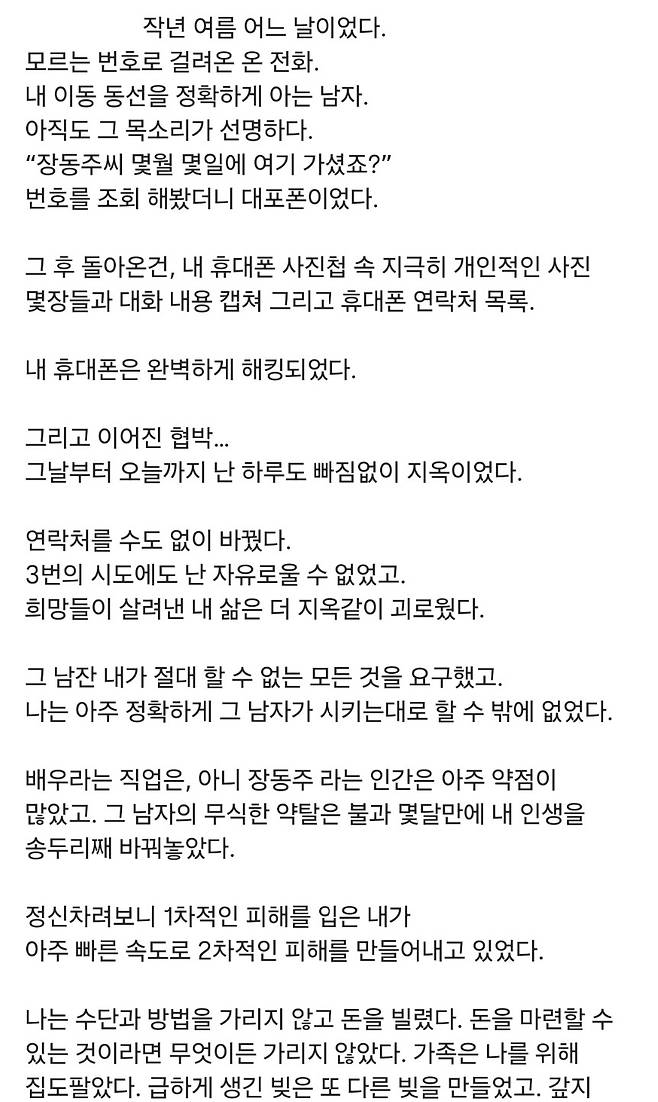 작년 여름 어느 날이었다.
모르는 번호로 걸려온 온 전화.
내 이동 동선을 정확하게 아는 남자.
아직도 그 목소리가 선명하다.
“장동주씨 몇월 몇일에 여기 가셨죠?”
번호를 조회 해봤더니 대포폰이었다.

그 후 돌아온건, 내 휴대폰 사진첩 속 지극히 개인적인 사진 몇장들과 대화 내용 캡쳐 그리고 휴대폰 연락처 목록.

내 휴대폰은 완벽하게 해킹되었다.

그리고 이어진 협박...
그날부터 오늘까지 난 하루도 빠짐없이 지옥이었다.

연락처를 수도 없이 바꿨다.
3번의 시도에도 난 자유로울 수 없었고.
희망들이 살려낸 내 삶은 더 지옥같이 괴로웠다.

그 남잔 내가 절대 할 수 없는 모든 것을 요구했고.
나는 아주 정확하게 그 남자가 시키는대로 할 수 밖에 없었다.

배우라는 직업은, 아니 장동주 라는 인간은 아주 약점이 많았고. 그 남자의 무식한 약탈은 불과 몇달만에 내 인생을 송두리째 바꿔놓았다.

정신차려보니 1차적인 피해를 입은 내가
아주 빠른 속도로 2차적인 피해를 만들어내고 있었다.

나는 수단과 방법을 가리지 않고 돈을 빌렸다. 돈을 마련할 수 있는 것이라면 무엇이든 가리지 않았다. 가족은 나를 위해 집도팔았다. 급하게 생긴 빚은 또 다른 빚을 만들었고. 갚지